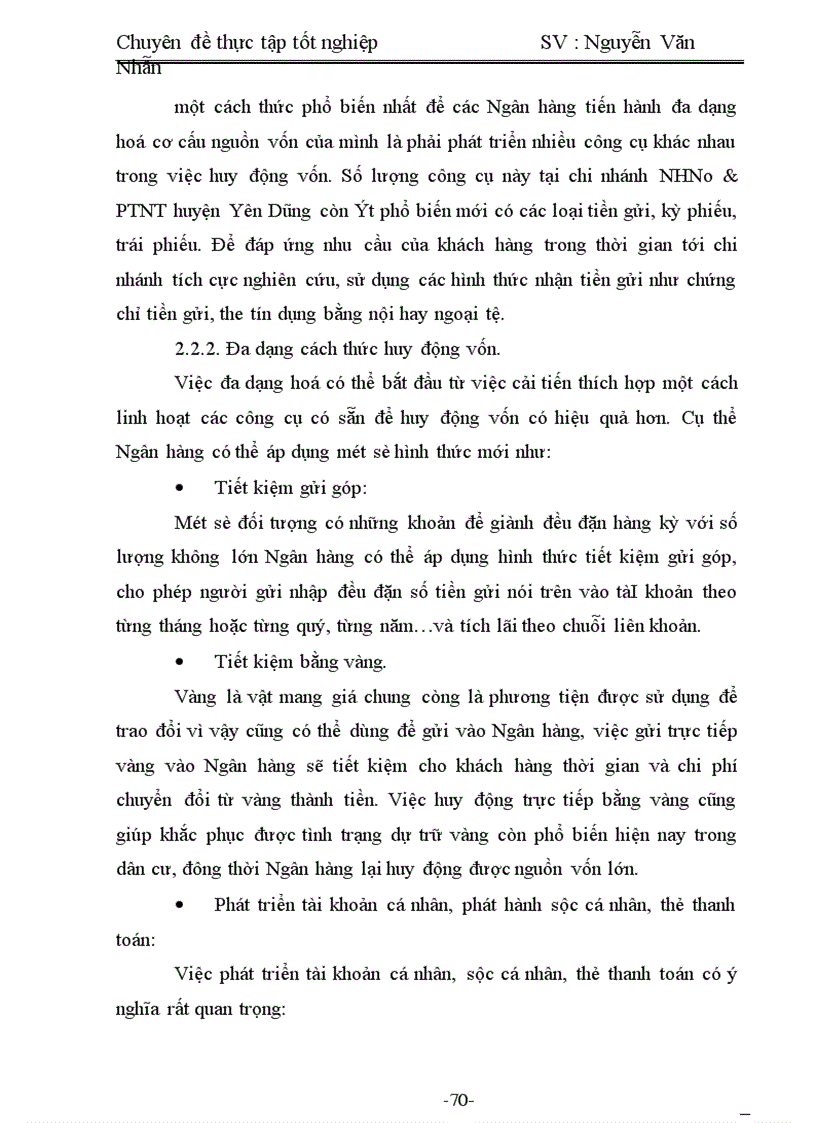 Chuyên đề thực tập tốt nghiệp SV : Nguyễn Văn Nhẫn

một cách thức phổ biến nhất để các Ngân hàng tiến hành đa dạng hoá cơ cấu nguồn vốn của mình là phải phát triển nhiều công cụ khác nhau trong việc huy động vốn. Số lượng công cụ này tại chi nhánh NHNo & PTNT huyện Yên Dũng còn Ýt phổ biến mới có các loại tiền gửi, kỳ phiếu, trái phiếu. Để đáp ứng nhu cầu của khách hàng trong thời gian tới chi nhánh tích cực nghiên cứu, sử dụng các hình thức nhận tiền gửi như chứng chỉ tiền gửi, the tín dụng bằng nội hay ngoại tệ.

2.2.2. Đa dạng cách thức huy động vốn.

Việc đa dạng hoá có thể bắt đầu từ việc cải tiến thích hợp một cách linh hoạt các công cụ có sẵn để huy động vốn có hiệu quả hơn. Cụ thể Ngân hàng có thể áp dụng mét sè hình thức mới như:

• Tiết kiệm gửi góp:

Mét sè đối tượng có những khoản để giành đều đặn hàng kỳ với số lượng không lớn Ngân hàng có thể áp dụng hình thức tiết kiệm gửi góp, cho phép người gửi nhập đều đặn số tiền gửi nói trên vào tàI khoản theo từng tháng hoặc từng quý, từng năm…và tích lãi theo chuỗi liên khoản.

• Tiết kiệm bằng vàng.

Vàng là vật mang giá chung còng là phương tiện được sử dụng để trao đổi vì vậy cũng có thể dùng để gửi vào Ngân hàng, việc gửi trực tiếp vàng vào Ngân hàng sẽ tiết kiệm cho khách hàng thời gian và chi phí chuyển đổi từ vàng thành tiền. Việc huy động trực tiếp bằng vàng cũng giúp khắc phục được tình trạng dự trữ vàng còn phổ biến hiện nay trong dân cư, đông thời Ngân hàng lại huy động được nguồn vốn lớn.

• Phát triển tài khoản cá nhân, phát hành sộc cá nhân, thẻ thanh toán:

Việc phát triển tài khoản cá nhân, sộc cá nhân, thẻ thanh toán có ý nghĩa rất quan trọng:

-70-